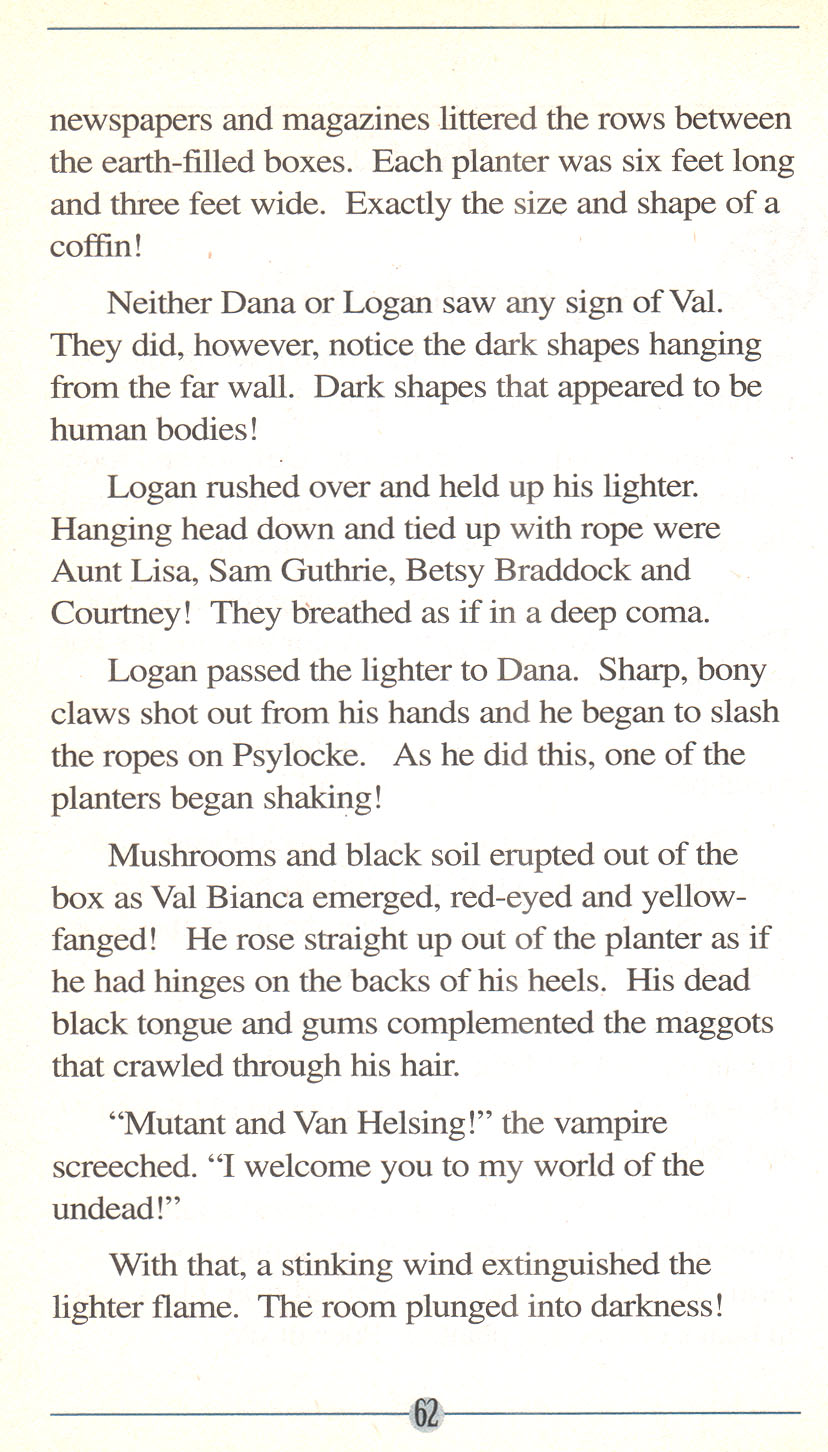 newspapers and magazines littered the rows between the earth-filled boxes. Each planter was six feet long and three feet wide. Exactly the size and shape of a coffin!

Neither Dana or Logan saw any sign of Val. They did, however, notice the dark shapes hanging from the far wall. Dark shapes that appeared to be human bodies!

Logan rushed over and held up his lighter. Hanging head down and tied up with rope were Aunt Lisa, Sam Guthrie, Betsy Braddock and Courtney! They breathed as if in a deep coma.

Logan passed the lighter to Dana. Sharp, bony claws shot out from his hands and he began to slash the ropes on Psylocke. As he did this, one of the planters began shaking!

Mushrooms and black soil erupted out of the box as Val Bianca emerged, red-eyed and yellow-fanged! He rose straight up out of the planter as if he had hinges on the backs of his heels. His dead black tongue and gums complemented the maggots that crawled through his hair.

"Mutant and Van Helsing!" the vampire screeched. "I welcome you to my world of the undead!"

With that, a stinking wind extinguished the lighter flame. The room plunged into darkness!

62